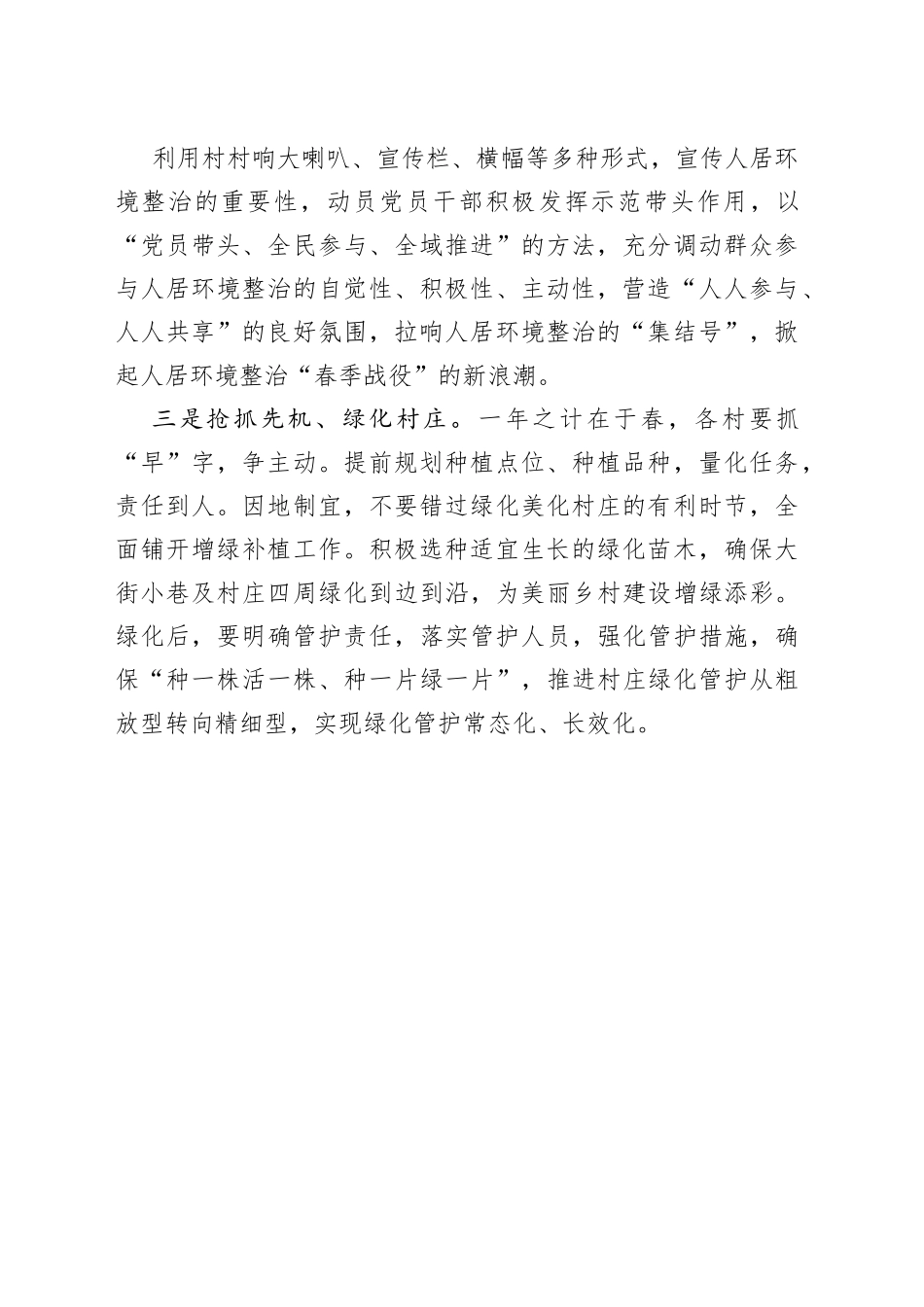 利用村村响大喇叭、宣传栏、横幅等多种形式，宣传人居环境整治的重要性，动员党员干部积极发挥示范带头作用，以“党员带头、全民参与、全域推进”的方法，充分调动群众参与人居环境整治的自觉性、积极性、主动性，营造“人人参与、人人共享”的良好氛围，拉响人居环境整治的“集结号”，掀起人居环境整治“春季战役”的新浪潮。

三是抢抓先机、绿化村庄。一年之计在于春，各村要抓“早”字，争主动。提前规划种植点位、种植品种，量化任务，责任到人。因地制宜，不要错过绿化美化村庄的有利时节，全面铺开增绿补植工作。积极选种适宜生长的绿化苗木，确保大街小巷及村庄四周绿化到边到沿，为美丽乡村建设增绿添彩。绿化后，要明确管护责任，落实管护人员，强化管护措施，确保“种一株活一株、种一片绿一片”，推进村庄绿化管护从粗放型转向精细型，实现绿化管护常态化、长效化。